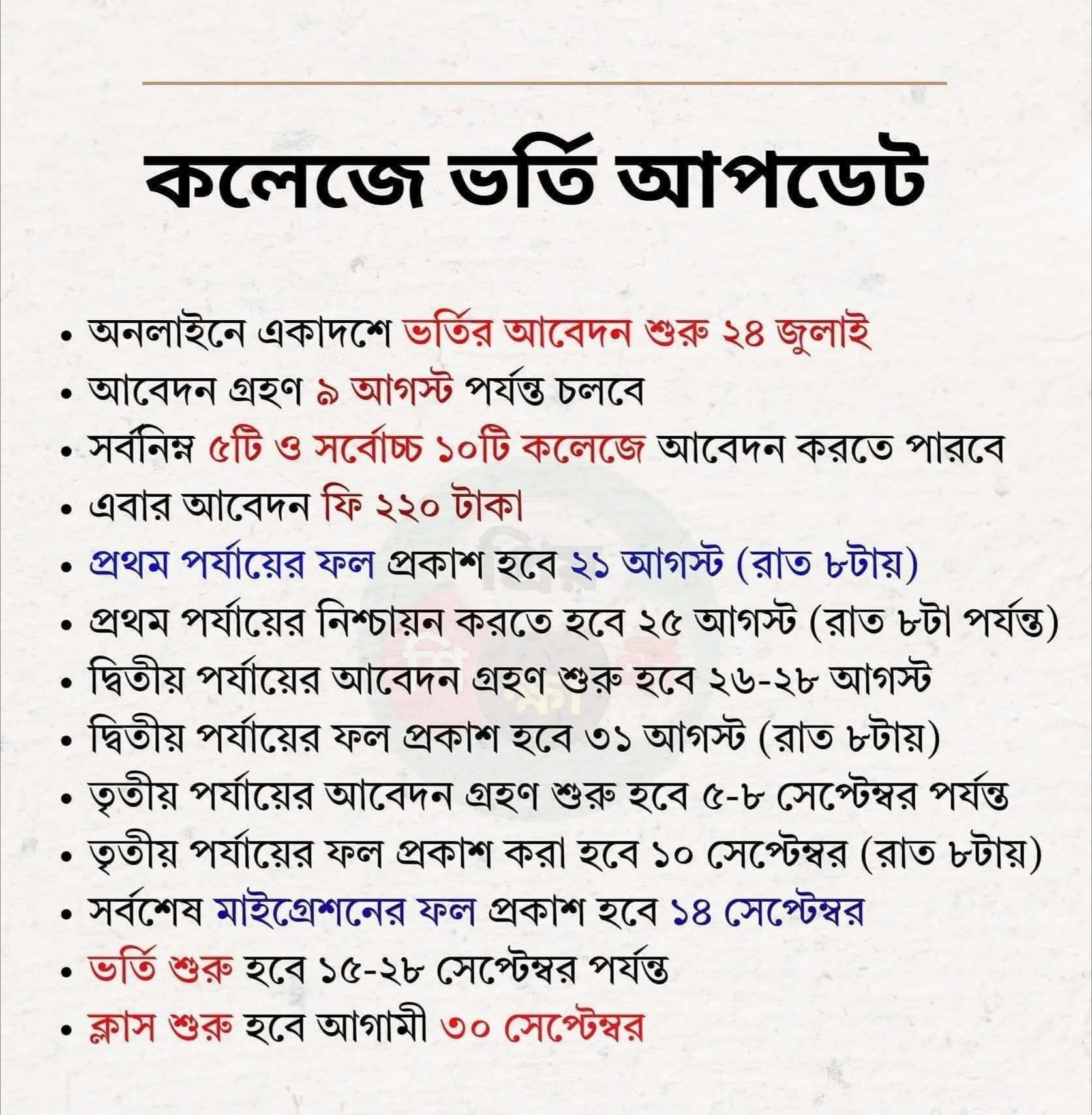 কলেজে ভর্তি আপডেট

• অনলাইনে একাদশে ভর্তির আবেদন শুরু ২৪ জুলাই
• আবেদন গ্রহণ ৯ আগস্ট পর্যন্ত চলবে
• সর্বনিম্ন ৫টি ও সর্বোচ্চ ১০টি কলেজে আবেদন করতে পারবে
• এবার আবেদন ফি ২২০ টাকা
• প্রথম পর্যায়ের ফল প্রকাশ হবে ২১ আগস্ট (রাত ৮টায়)
• প্রথম পর্যায়ের নিশ্চায়ন করতে হবে ২৫ আগস্ট (রাত ৮টা পর্যন্ত)
• দ্বিতীয় পর্যায়ের আবেদন গ্রহণ শুরু হবে ২৬-২৮ আগস্ট
• দ্বিতীয় পর্যায়ের ফল প্রকাশ হবে ৩১ আগস্ট (রাত ৮টায়)
• তৃতীয় পর্যায়ের আবেদন গ্রহণ শুরু হবে ৫-৮ সেপ্টেম্বর পর্যন্ত
• তৃতীয় পর্যায়ের ফল প্রকাশ করা হবে ১০ সেপ্টেম্বর (রাত ৮টায়)
• সর্বশেষ মাইগ্রেশনের ফল প্রকাশ হবে ১৪ সেপ্টেম্বর
• ভর্তি শুরু হবে ১৫-২৮ সেপ্টেম্বর পর্যন্ত
• ক্লাস শুরু হবে আগামী ৩০ সেপ্টেম্বর